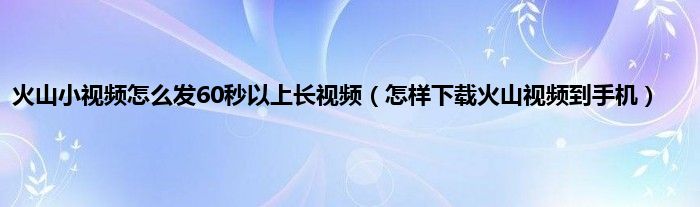 火山小视频怎么发60秒以上长视频（怎样下载火山视频到手机）